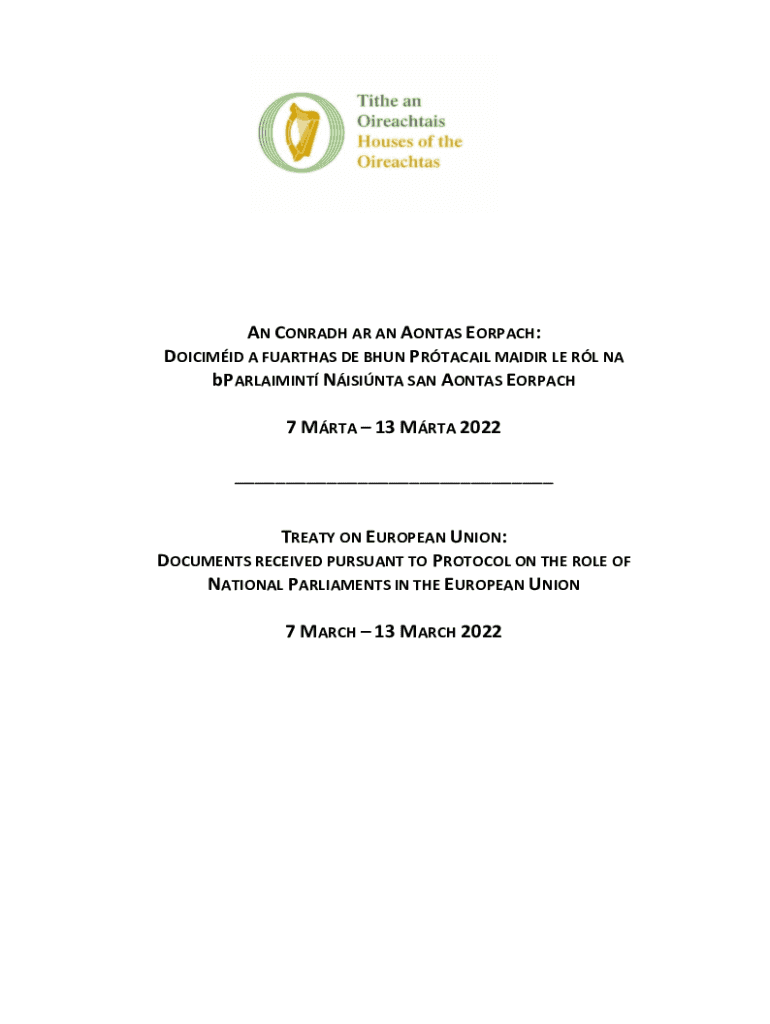 Tithe an Oireachtais
Houses of the Oireachtas

AN CONRADH AR AN AONTAS EORPACH:
DOICIMÉID A FUARTHAS DE BHUN PRÓTACAIL MAIDIR LE RÓL NA bPARLAIMINTÍ NÁISIÚNTA SAN AONTAS EORPACH

7 MÁRTA – 13 MÁRTA 2022

TREATY ON EUROPEAN UNION:
DOCUMENTS RECEIVED PURSUANT TO PROTOCOL ON THE ROLE OF NATIONAL PARLIAMENTS IN THE EUROPEAN UNION

7 MARCH – 13 MARCH 2022